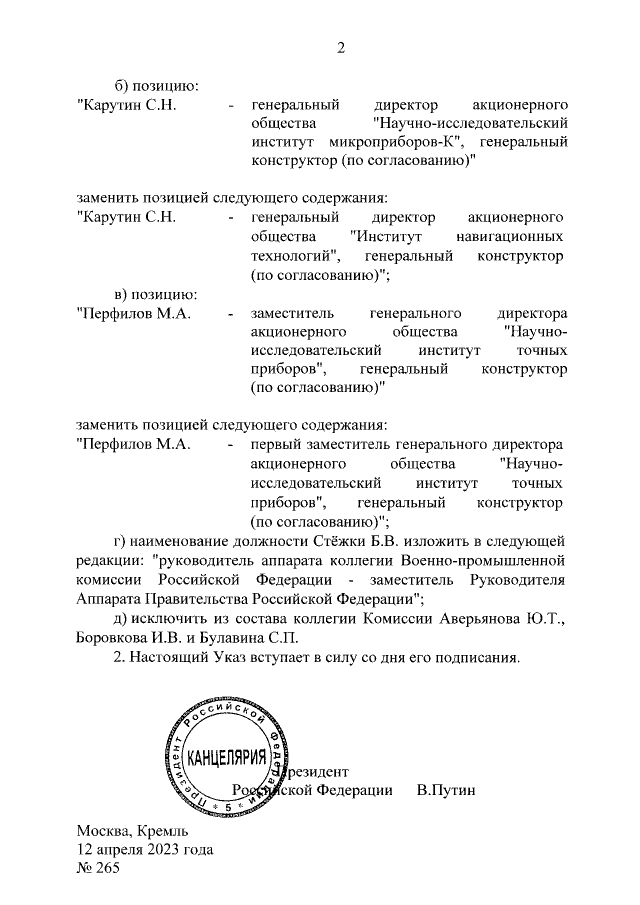 2

б) позицию:

"Карутин С.Н. - генеральный директор акционерного общества "Научно-исследовательский институт микроприборов-К", генеральный конструктор (по согласованию)"

заменить позицией следующего содержания:

"Карутин С.Н. - генеральный директор акционерного общества "Институт навигационных технологий", генеральный конструктор (по согласованию)";

в) позицию:

"Перфилов М.А. - заместитель генерального директора акционерного общества "Научно-исследовательский институт точных приборов", генеральный конструктор (по согласованию)"

заменить позицией следующего содержания:

"Перфилов М.А. - первый заместитель генерального директора акционерного общества "Научно-исследовательский институт точных приборов", генеральный конструктор (по согласованию)";

г) наименование должности Стёжки Б.В. изложить в следующей редакции: "руководитель аппарата коллегии Военно-промышленной комиссии Российской Федерации - заместитель Руководителя Аппарата Правительства Российской Федерации";

д) исключить из состава коллегии Комиссии Аверьянова Ю.Т., Боровкова И.В. и Булавина С.П.

2. Настоящий Указ вступает в силу со дня его подписания.

Президент Российской Федерации КАНЦЕЛЯРИЯ 5

Президент
Российской Федерации В.Путин

Москва, Кремль
12 апреля 2023 года
№ 265